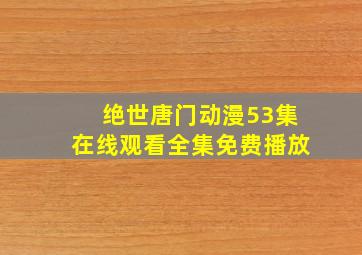 绝世唐门动漫53集
在线观看全集免费播放